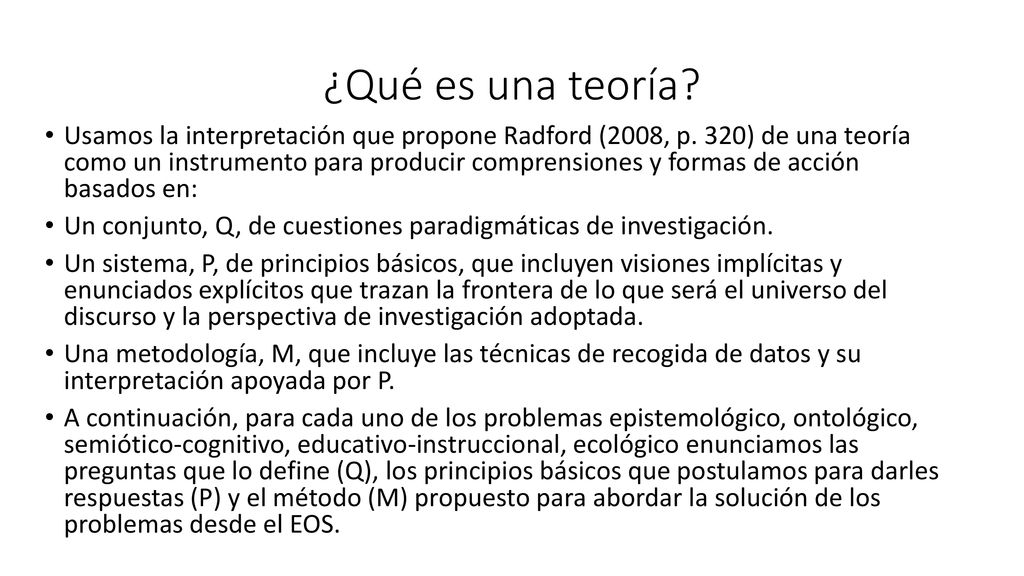 ¿Qué es una teoría?

• Usamos la interpretación que propone Radford (2008, p. 320) de una teoría como un instrumento para producir comprensiones y formas de acción basados en:
• Un conjunto, Q, de cuestiones paradigmáticas de investigación.
• Un sistema, P, de principios básicos, que incluyen visiones implícitas y enunciados explícitos que trazan la frontera de lo que será el universo del discurso y la perspectiva de investigación adoptada.
• Una metodología, M, que incluye las técnicas de recogida de datos y su interpretación apoyada por P.
• A continuación, para cada uno de los problemas epistemológico, ontológico, semiótico-cognitivo, educativo-instruccional, ecológico enunciamos las preguntas que lo define (Q), los principios básicos que postulamos para darles respuestas (P) y el método (M) propuesto para abordar la solución de los problemas desde el EOS.